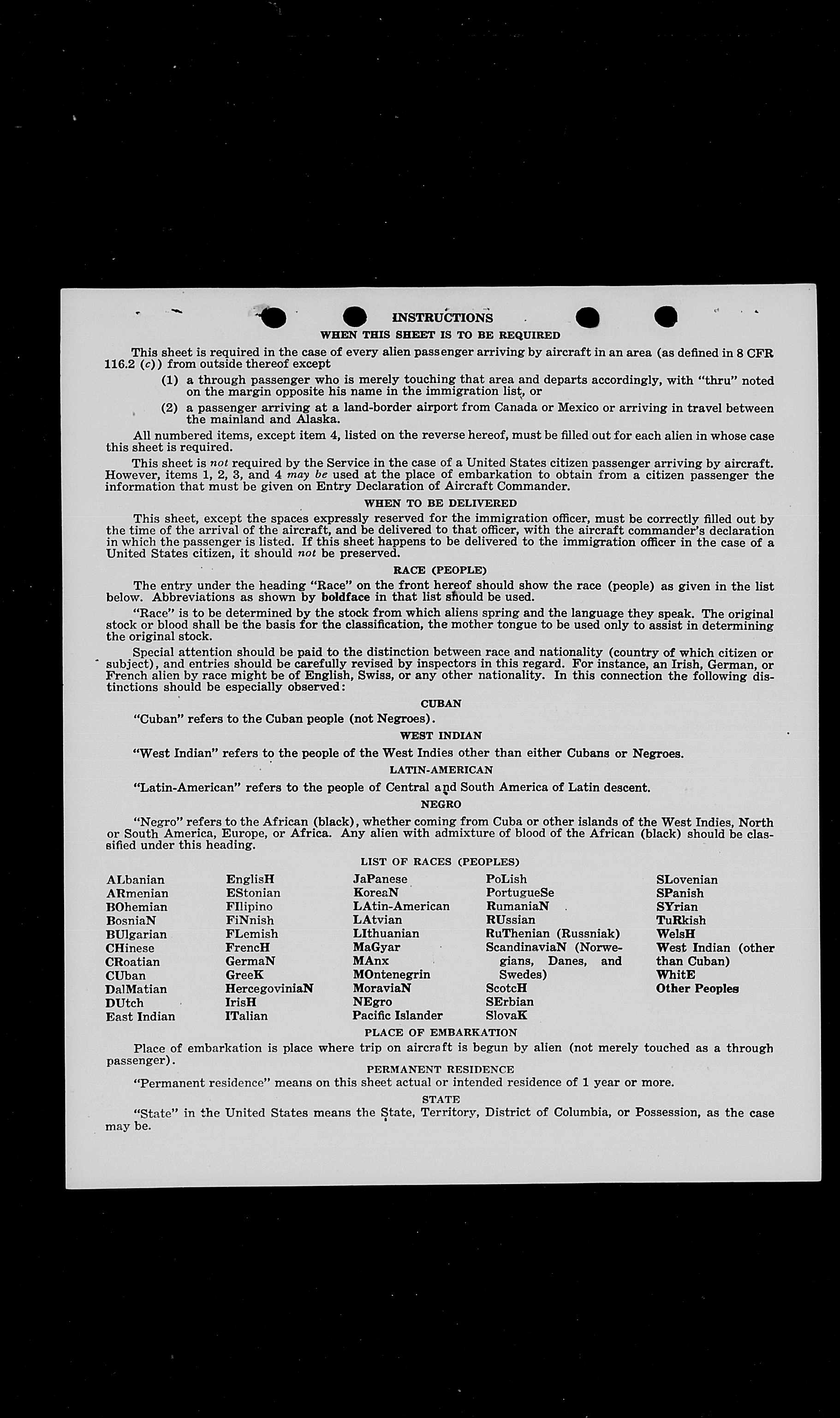 INSTRUCTIONS

WHEN THIS SHEET IS TO BE REQUIRED

This sheet is required in the case of every alien passenger arriving by aircraft in an area (as defined in 8 CFR 116.2 (c)) from outside thereof except

(1) a through passenger who is merely touching that area and departs accordingly, with "thru" noted on the margin opposite his name in the immigration list, or

(2) a passenger arriving at a land-border airport from Canada or Mexico or arriving in travel between the mainland and Alaska.

All numbered items, except item 4, listed on the reverse hereof, must be filled out for each alien in whose case this sheet is required.

This sheet is not required by the Service in the case of a United States citizen passenger arriving by aircraft. However, items 1, 2, 3, and 4 may be used at the place of embarkation to obtain from a citizen passenger the information that must be given on Entry Declaration of Aircraft Commander.

WHEN TO BE DELIVERED

This sheet, except the spaces expressly reserved for the immigration officer, must be correctly filled out by the time of the arrival of the aircraft, and be delivered to that officer, with the aircraft commander's declaration in which the passenger is listed. If this sheet happens to be delivered to the immigration officer in the case of a United States citizen, it should not be preserved.

RACE (PEOPLE)

The entry under the heading "Race" on the front hereof should show the race (people) as given in the list below. Abbreviations as shown by boldface in that list should be used.

"Race" is to be determined by the stock from which aliens spring and the language they speak. The original stock or blood shall be the basis for the classification, the mother tongue to be used only to assist in determining the original stock.

Special attention should be paid to the distinction between race and nationality (country of which citizen or subject), and entries should be carefully revised by inspectors in this regard. For instance, an Irish, German, or French alien by race might be of English, Swiss, or any other nationality. In this connection the following distinctions should be especially observed:

CUBAN

"Cuban" refers to the Cuban people (not Negroes).

WEST INDIAN

"West Indian" refers to the people of the West Indies other than either Cubans or Negroes.

LATIN-AMERICAN

"Latin-American" refers to the people of Central and South America of Latin descent.

NEGRO

"Negro" refers to the African (black), whether coming from Cuba or other islands of the West Indies, North or South America, Europe, or Africa. Any alien with admixture of blood of the African (black) should be classified under this heading.

LIST OF RACES (PEOPLES)

ALbanian
ARmenian
BOhemian
BosniaN
BUlgarian
CHinese
CRoatian
CUban
DalMatian
DUtch
East Indian

EnglisH
EStonian
FIlipino
FiNnish
FLemish
FrencH
GermaN
GreeK
HercegoviniaN
IrisH
ITalian

JaPanese
KoreaN
LAtin-American
LAtvian
LIthuanian
MaGyar
MAnx
MOntenegrin
MoraviaN
NEgro
Pacific Islander

PoLish
PortugueSe
RumaniaN
RUssian
RuThenian (Russniak)
ScandinaviaN (Norwegians, Danes, and Swedes)
ScotcH
SErbian
SlovaK

SLovenian
SPanish
SYrian
TuRkish
WelsH
West Indian (other than Cuban)
WhitE
Other Peoples

PLACE OF EMBARKATION

Place of embarkation is place where trip on aircraft is begun by alien (not merely touched as a through passenger).

PERMANENT RESIDENCE

"Permanent residence" means on this sheet actual or intended residence of 1 year or more.

STATE

"State" in the United States means the State, Territory, District of Columbia, or Possession, as the case may be.